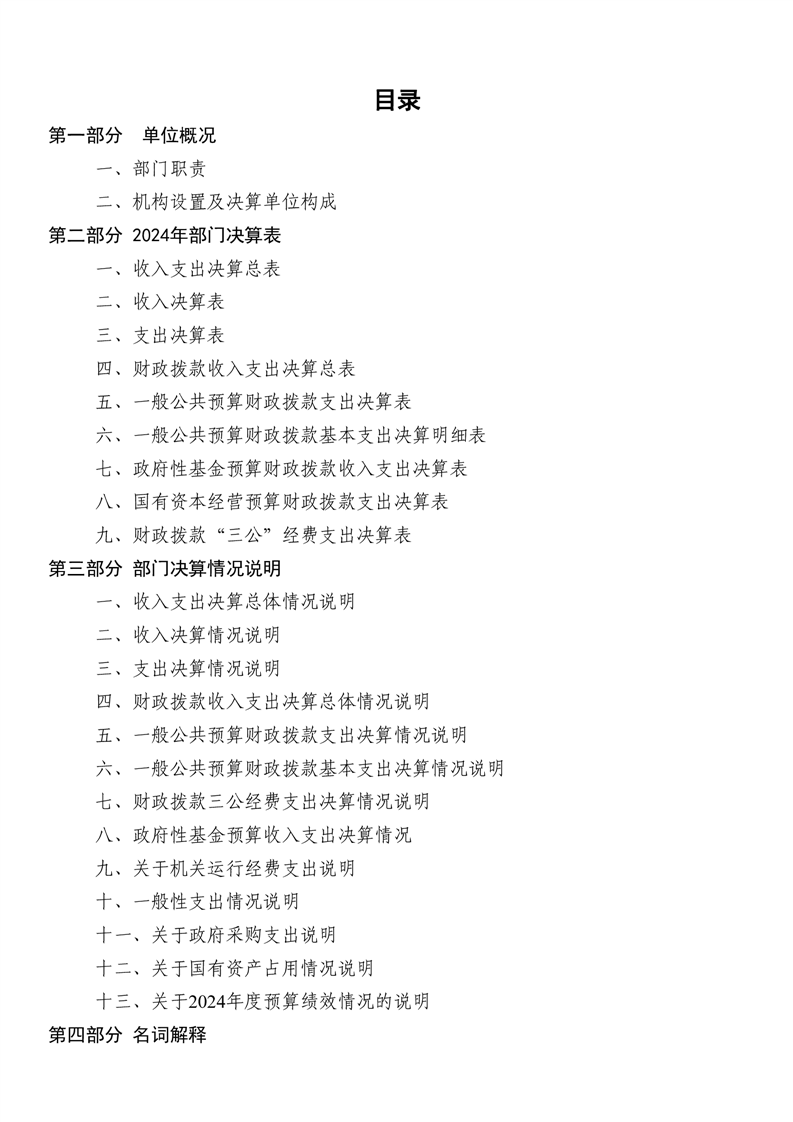 目录

第一部分　单位概况

一、部门职责

二、机构设置及决算单位构成

第二部分 2024年部门决算表

一、收入支出决算总表

二、收入决算表

三、支出决算表

四、财政拨款收入支出决算总表

五、一般公共预算财政拨款支出决算表

六、一般公共预算财政拨款基本支出决算明细表

七、政府性基金预算财政拨款收入支出决算表

八、国有资本经营预算财政拨款支出决算表

九、财政拨款“三公”经费支出决算表

第三部分 部门决算情况说明

一、收入支出决算总体情况说明

二、收入决算情况说明

三、支出决算情况说明

四、财政拨款收入支出决算总体情况说明

五、一般公共预算财政拨款支出决算情况说明

六、一般公共预算财政拨款基本支出决算情况说明

七、财政拨款三公经费支出决算情况说明

八、政府性基金预算收入支出决算情况

九、关于机关运行经费支出说明

十、一般性支出情况说明

十一、关于政府采购支出说明

十二、关于国有资产占用情况说明

十三、关于2024年度预算绩效情况的说明

第四部分 名词解释